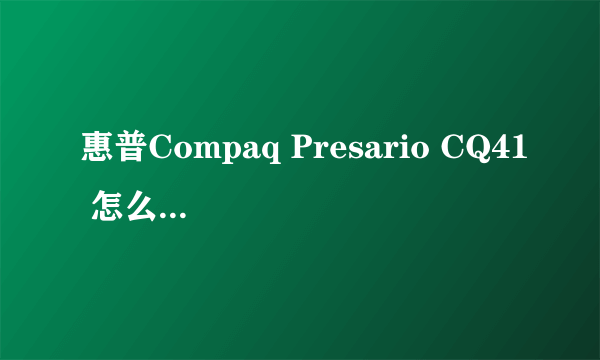 惠普Compaq Presario CQ41 怎么...